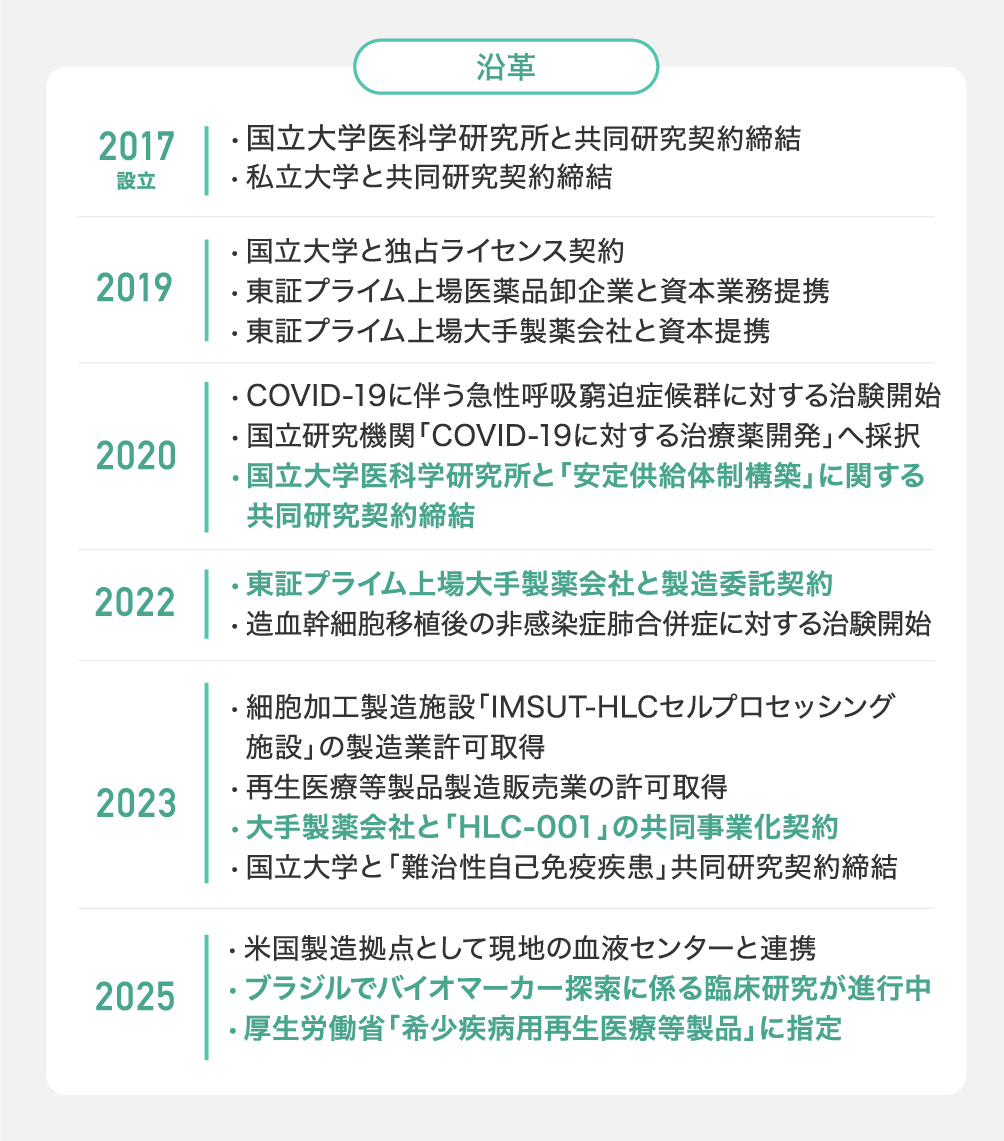 沿革

2017
設立

・国立大学医科学研究所と共同研究契約締結
・私立大学と共同研究契約締結

2019

・国立大学と独占ライセンス契約
・東証プライム上場医薬品卸企業と資本業務提携
・東証プライム上場大手製薬会社と資本提携

2020

・COVID-19に伴う急性呼吸窮迫症候群に対する治験開始
・国立研究機関「COVID-19に対する治療薬開発」へ採択
・国立大学医科学研究所と「安定供給体制構築」に関する共同研究契約締結

2022

・東証プライム上場大手製薬会社と製造委託契約
・造血幹細胞移植後の非感染症肺合併症に対する治験開始

2023

・細胞加工製造施設「IMSUT-HLCセルプロセッシング施設」の製造業許可取得
・再生医療等製品製造販売業の許可取得
・大手製薬会社と「HLC-001」の共同事業化契約
・国立大学と「難治性自己免疫疾患」共同研究契約締結

2025

・米国製造拠点として現地の血液センターと連携
・ブラジルでバイオマーカー探索に係る臨床研究が進行中
・厚生労働省「希少疾病用再生医療等製品」に指定